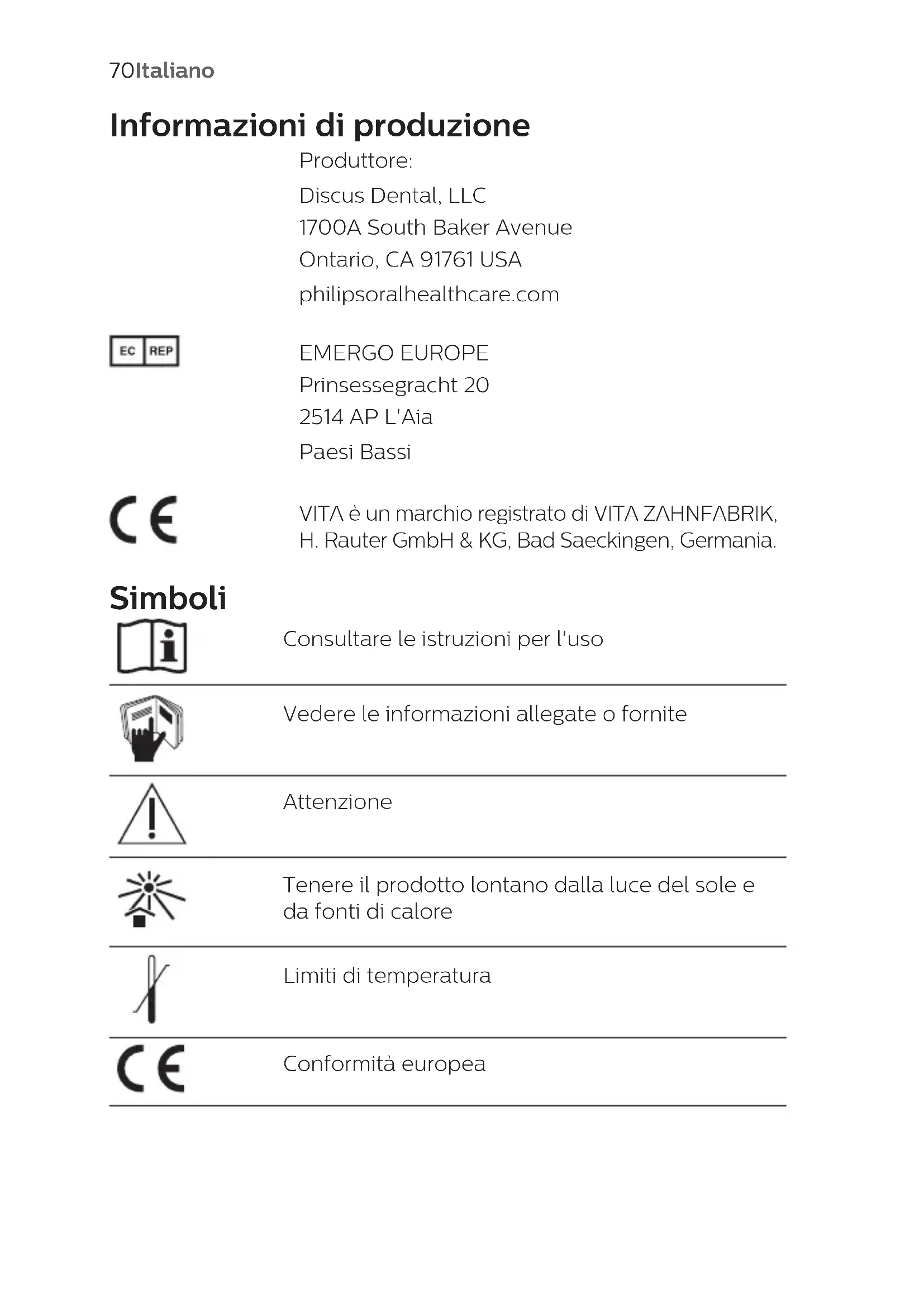 70Italiano

Informazioni di produzione

Produttore:

Discus Dental, LLC
1700A South Baker Avenue
Ontario, CA 91761 USA
philipsoralhealthcare.com

EC REP

EMERGO EUROPE
Prinsessegracht 20
2514 AP L'Aia
Paesi Bassi

CE

VITA è un marchio registrato di VITA ZAHNFABRIK, H. Rauter GmbH & KG, Bad Saeckingen, Germania.

Simboli

Consultare le istruzioni per l'uso

Vedere le informazioni allegate o fornite

Attenzione

Tenere il prodotto lontano dalla luce del sole e da fonti di calore

Limiti di temperatura

CE

Conformità europea